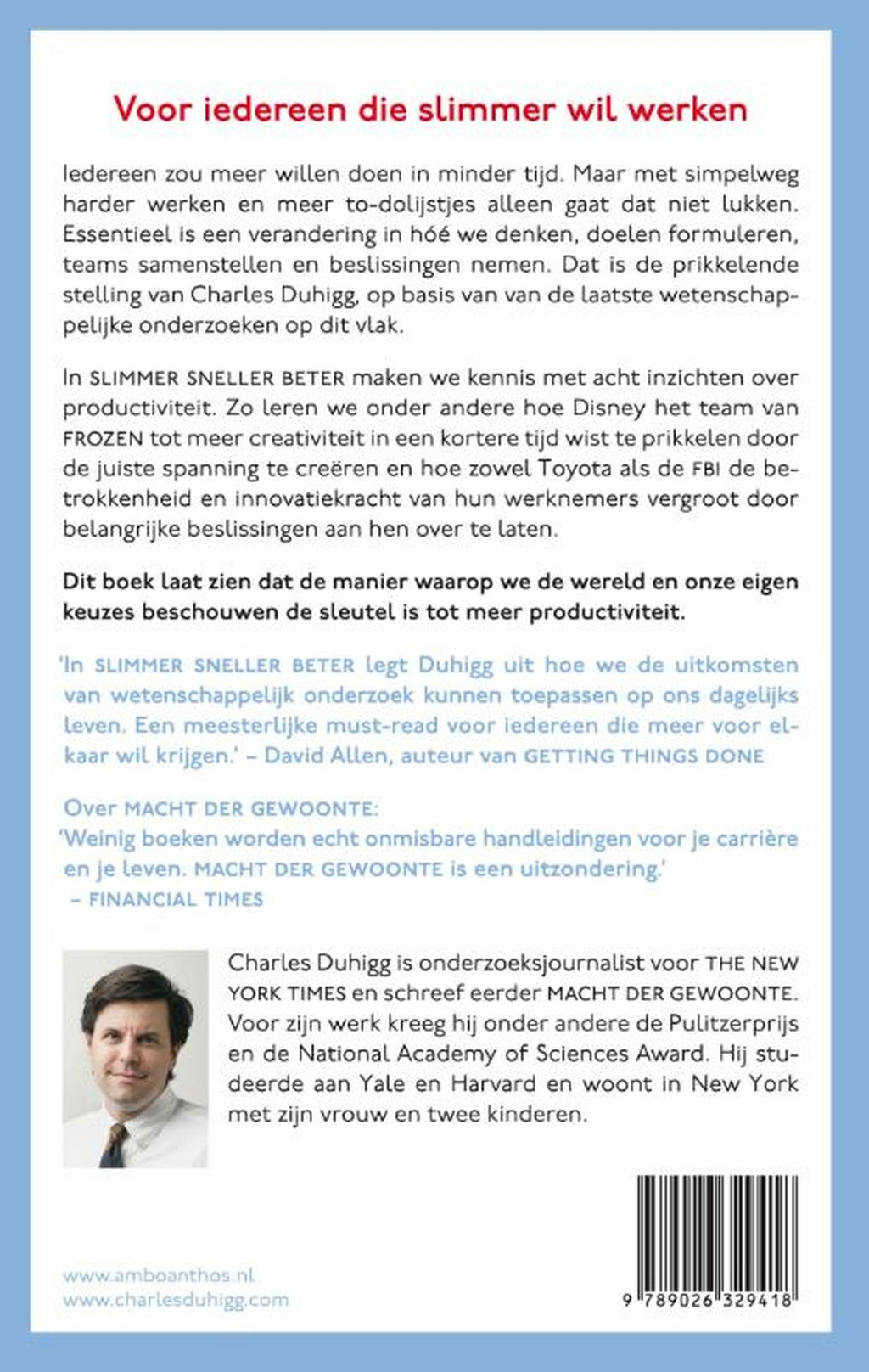 Voor iedereen die slimmer wil werken

Iedereen zou meer willen doen in minder tijd. Maar met simpelweg harder werken en meer to-dolijstjes alleen gaat dat niet lukken. Essentieel is een verandering in hóé we denken, doelen formuleren, teams samenstellen en beslissingen nemen. Dat is de prikkelende stelling van Charles Duhigg, op basis van van de laatste wetenschappelijke onderzoeken op dit vlak.

In SLIMMER SNELLER BETER maken we kennis met acht inzichten over productiviteit. Zo leren we onder andere hoe Disney het team van FROZEN tot meer creativiteit in een kortere tijd wist te prikkelen door de juiste spanning te creëren en hoe zowel Toyota als de FBI de betrokkenheid en innovatiekracht van hun werknemers vergroot door belangrijke beslissingen aan hen over te laten.

Dit boek laat zien dat de manier waarop we de wereld en onze eigen keuzes beschouwen de sleutel is tot meer productiviteit.

'In SLIMMER SNELLER BETER legt Duhigg uit hoe we de uitkomsten van wetenschappelijk onderzoek kunnen toepassen op ons dagelijks leven. Een meesterlijke must-read voor iedereen die meer voor elkaar wil krijgen.' – David Allen, auteur van GETTING THINGS DONE

Over MACHT DER GEWOONTE:
'Weinig boeken worden echt onmisbare handleidingen voor je carrière en je leven. MACHT DER GEWOONTE is een uitzondering.'
– FINANCIAL TIMES

Charles Duhigg is onderzoeksjournalist voor THE NEW YORK TIMES en schreef eerder MACHT DER GEWOONTE. Voor zijn werk kreeg hij onder andere de Pulitzerprijs en de National Academy of Sciences Award. Hij studeerde aan Yale en Harvard en woont in New York met zijn vrouw en twee kinderen.

www.amboanthos.nl
www.charlesduhigg.com

9 789026 329418